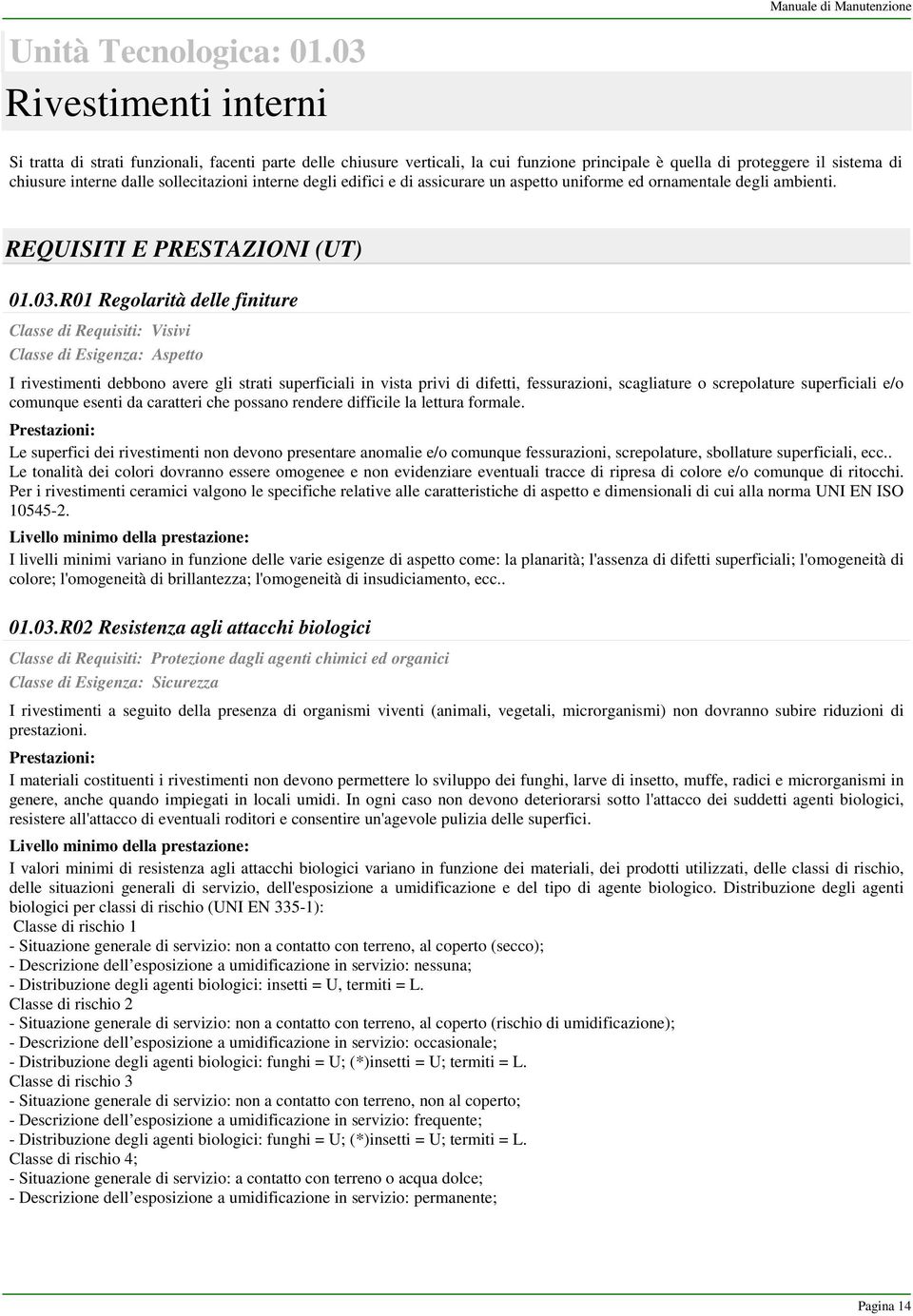 Manuale di Manutenzione

Unità Tecnologica: 01.03

Rivestimenti interni

Si tratta di strati funzionali, facenti parte delle chiusure verticali, la cui funzione principale è quella di proteggere il sistema di chiusure interne dalle sollecitazioni interne degli edifici e di assicurare un aspetto uniforme ed ornamentale degli ambienti.

REQUISITI E PRESTAZIONI (UT)

01.03.R01 Regolarità delle finiture

Classe di Requisiti: Visivi

Classe di Esigenza: Aspetto

I rivestimenti debbono avere gli strati superficiali in vista privi di difetti, fessurazioni, scagliature o screpolature superficiali e/o comunque esenti da caratteri che possano rendere difficile la lettura formale.

Prestazioni:

Le superfici dei rivestimenti non devono presentare anomalie e/o comunque fessurazioni, screpolature, sbollature superficiali, ecc.. Le tonalità dei colori dovranno essere omogenee e non evidenziare eventuali tracce di ripresa di colore e/o comunque di ritocchi. Per i rivestimenti ceramici valgono le specifiche relative alle caratteristiche di aspetto e dimensionali di cui alla norma UNI EN ISO 10545-2.

Livello minimo della prestazione:

I livelli minimi variano in funzione delle varie esigenze di aspetto come: la planarità; l'assenza di difetti superficiali; l'omogeneità di colore; l'omogeneità di brillantezza; l'omogeneità di insudiciamento, ecc..

01.03.R02 Resistenza agli attacchi biologici

Classe di Requisiti: Protezione dagli agenti chimici ed organici

Classe di Esigenza: Sicurezza

I rivestimenti a seguito della presenza di organismi viventi (animali, vegetali, microrganismi) non dovranno subire riduzioni di prestazioni.

Prestazioni:

I materiali costituenti i rivestimenti non devono permettere lo sviluppo dei funghi, larve di insetto, muffe, radici e microrganismi in genere, anche quando impiegati in locali umidi. In ogni caso non devono deteriorarsi sotto l'attacco dei suddetti agenti biologici, resistere all'attacco di eventuali roditori e consentire un'agevole pulizia delle superfici.

Livello minimo della prestazione:

I valori minimi di resistenza agli attacchi biologici variano in funzione dei materiali, dei prodotti utilizzati, delle classi di rischio, delle situazioni generali di servizio, dell'esposizione a umidificazione e del tipo di agente biologico. Distribuzione degli agenti biologici per classi di rischio (UNI EN 335-1):
Classe di rischio 1
- Situazione generale di servizio: non a contatto con terreno, al coperto (secco);
- Descrizione dell’esposizione a umidificazione in servizio: nessuna;
- Distribuzione degli agenti biologici: insetti = U, termiti = L.
Classe di rischio 2
- Situazione generale di servizio: non a contatto con terreno, al coperto (rischio di umidificazione);
- Descrizione dell’esposizione a umidificazione in servizio: occasionale;
- Distribuzione degli agenti biologici: funghi = U; (*)insetti = U; termiti = L.
Classe di rischio 3
- Situazione generale di servizio: non a contatto con terreno, non al coperto;
- Descrizione dell’esposizione a umidificazione in servizio: frequente;
- Distribuzione degli agenti biologici: funghi = U; (*)insetti = U; termiti = L.
Classe di rischio 4;
- Situazione generale di servizio: a contatto con terreno o acqua dolce;
- Descrizione dell’esposizione a umidificazione in servizio: permanente;

Pagina 14